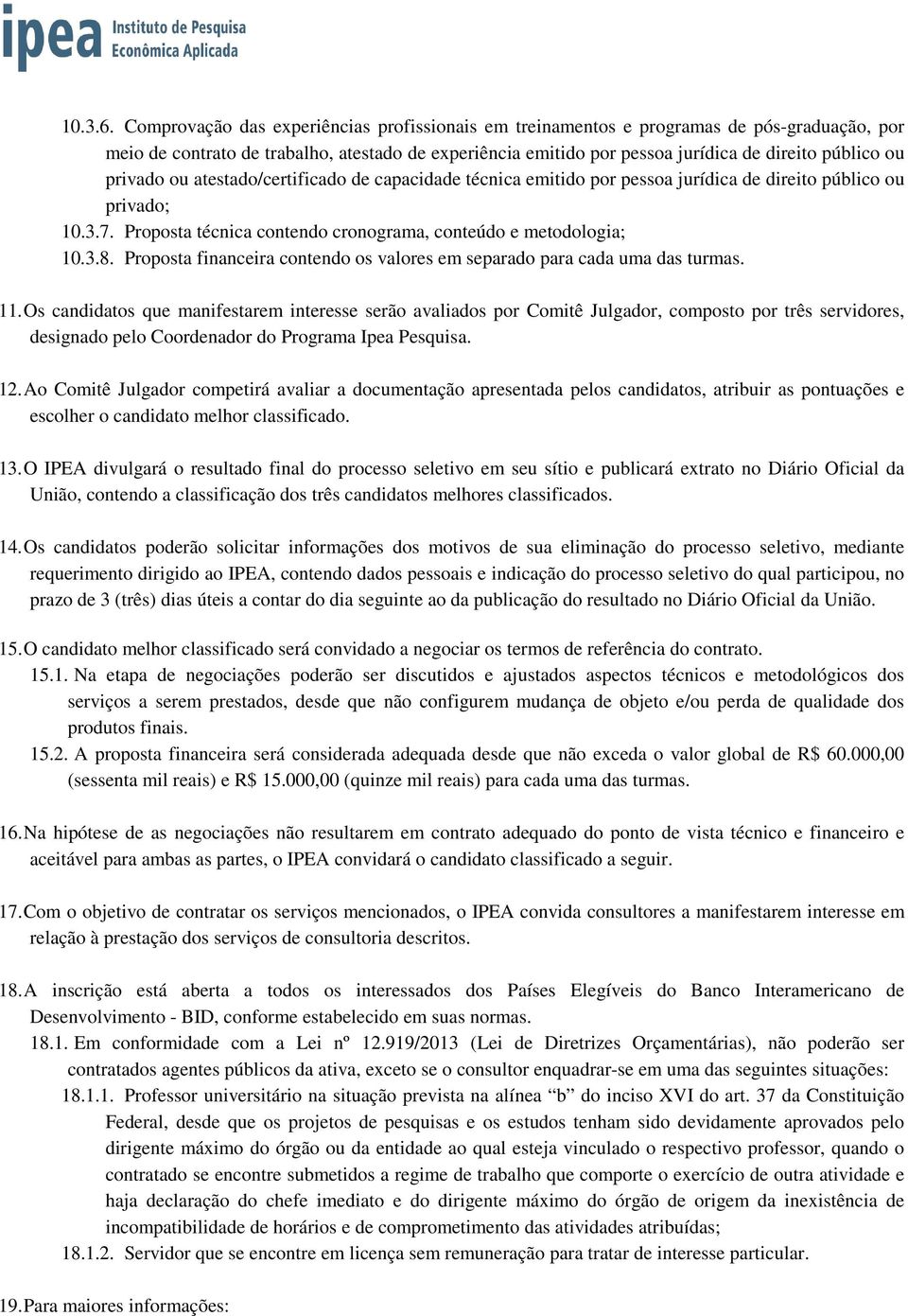 ipea Instituto de Pesquisa Econômica Aplicada

10.3.6. Comprovação das experiências profissionais em treinamentos e programas de pós-graduação, por meio de contrato de trabalho, atestado de experiência emitido por pessoa jurídica de direito público ou privado ou atestado/certificado de capacidade técnica emitido por pessoa jurídica de direito público ou privado;
10.3.7. Proposta técnica contendo cronograma, conteúdo e metodologia;
10.3.8. Proposta financeira contendo os valores em separado para cada uma das turmas.

11. Os candidatos que manifestarem interesse serão avaliados por Comitê Julgador, composto por três servidores, designado pelo Coordenador do Programa Ipea Pesquisa.

12. Ao Comitê Julgador competirá avaliar a documentação apresentada pelos candidatos, atribuir as pontuações e escolher o candidato melhor classificado.

13. O IPEA divulgará o resultado final do processo seletivo em seu sítio e publicará extrato no Diário Oficial da União, contendo a classificação dos três candidatos melhores classificados.

14. Os candidatos poderão solicitar informações dos motivos de sua eliminação do processo seletivo, mediante requerimento dirigido ao IPEA, contendo dados pessoais e indicação do processo seletivo do qual participou, no prazo de 3 (três) dias úteis a contar do dia seguinte ao da publicação do resultado no Diário Oficial da União.

15. O candidato melhor classificado será convidado a negociar os termos de referência do contrato.
15.1. Na etapa de negociações poderão ser discutidos e ajustados aspectos técnicos e metodológicos dos serviços a serem prestados, desde que não configurem mudança de objeto e/ou perda de qualidade dos produtos finais.
15.2. A proposta financeira será considerada adequada desde que não exceda o valor global de R$ 60.000,00 (sessenta mil reais) e R$ 15.000,00 (quinze mil reais) para cada uma das turmas.

16. Na hipótese de as negociações não resultarem em contrato adequado do ponto de vista técnico e financeiro e aceitável para ambas as partes, o IPEA convidará o candidato classificado a seguir.

17. Com o objetivo de contratar os serviços mencionados, o IPEA convida consultores a manifestarem interesse em relação à prestação dos serviços de consultoria descritos.

18. A inscrição está aberta a todos os interessados dos Países Elegíveis do Banco Interamericano de Desenvolvimento - BID, conforme estabelecido em suas normas.
18.1. Em conformidade com a Lei nº 12.919/2013 (Lei de Diretrizes Orçamentárias), não poderão ser contratados agentes públicos da ativa, exceto se o consultor enquadrar-se em uma das seguintes situações:
18.1.1. Professor universitário na situação prevista na alínea “b” do inciso XVI do art. 37 da Constituição Federal, desde que os projetos de pesquisas e os estudos tenham sido devidamente aprovados pelo dirigente máximo do órgão ou da entidade ao qual esteja vinculado o respectivo professor, quando o contratado se encontre submetidos a regime de trabalho que comporte o exercício de outra atividade e haja declaração do chefe imediato e do dirigente máximo do órgão de origem da inexistência de incompatibilidade de horários e de comprometimento das atividades atribuídas;
18.1.2. Servidor que se encontre em licença sem remuneração para tratar de interesse particular.

19. Para maiores informações: